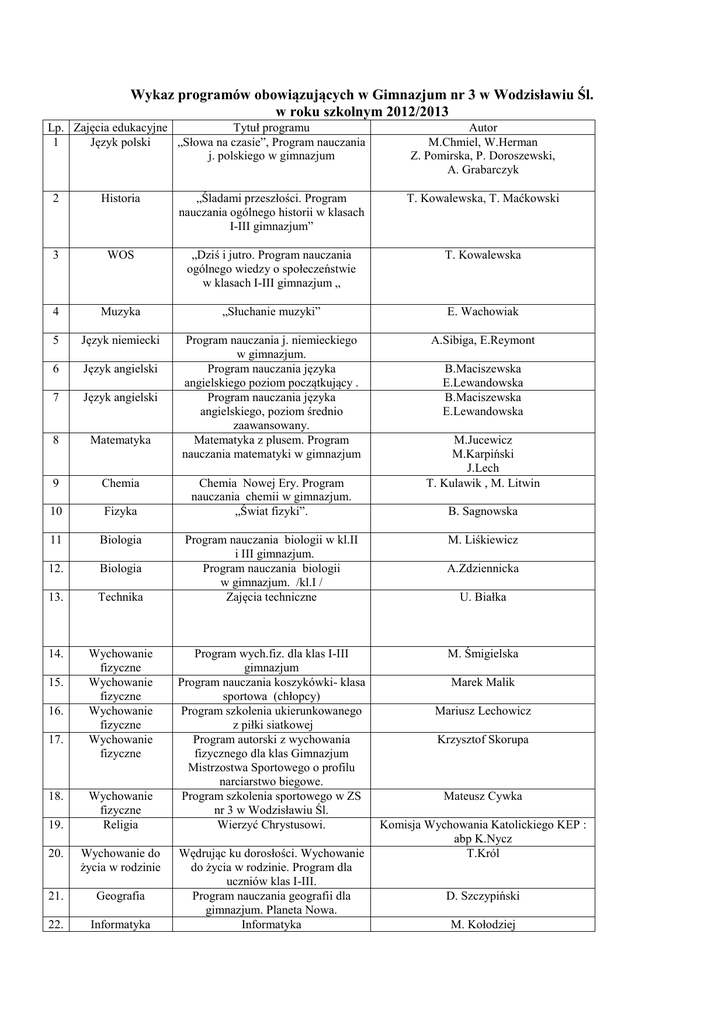 Wykaz programów obowiązujących w Gimnazjum nr 3 w Wodzisławiu Śl.
w roku szkolnym 2012/2013

| Lp. | Zajęcia edukacyjne | Tytuł programu | Autor |
|---|---|---|---|
| 1 | Język polski | „Słowa na czasie", Program nauczania j. polskiego w gimnazjum | M.Chmiel, W.Herman Z. Pomirska, P. Doroszewski, A. Grabarczyk |
| 2 | Historia | „Śladami przeszłości. Program nauczania ogólnego historii w klasach I-III gimnazjum" | T. Kowalewska, T. Maćkowski |
| 3 | WOS | „Dziś i jutro. Program nauczania ogólnego wiedzy o społeczeństwie w klasach I-III gimnazjum „ | T. Kowalewska |
| 4 | Muzyka | „Słuchanie muzyki" | E. Wachowiak |
| 5 | Język niemiecki | Program nauczania j. niemieckiego w gimnazjum. | A.Sibiga, E.Reymont |
| 6 | Język angielski | Program nauczania języka angielskiego poziom początkujący . | B.Maciszewska E.Lewandowska |
| 7 | Język angielski | Program nauczania języka angielskiego, poziom średnio zaawansowany. | B.Maciszewska E.Lewandowska |
| 8 | Matematyka | Matematyka z plusem. Program nauczania matematyki w gimnazjum | M.Jucewicz M.Karpiński J.Lech |
| 9 | Chemia | Chemia Nowej Ery. Program nauczania chemii w gimnazjum. | T. Kulawik , M. Litwin |
| 10 | Fizyka | „Świat fizyki". | B. Sagnowska |
| 11 | Biologia | Program nauczania biologii w kl.II i III gimnazjum. | M. Liśkiewicz |
| 12. | Biologia | Program nauczania biologii w gimnazjum. /kl.I / | A.Zdziennicka |
| 13. | Technika | Zajęcia techniczne | U. Białka |
| 14. | Wychowanie fizyczne | Program wych.fiz. dla klas I-III gimnazjum | M. Śmigielska |
| 15. | Wychowanie fizyczne | Program nauczania koszykówki- klasa sportowa (chłopcy) | Marek Malik |
| 16. | Wychowanie fizyczne | Program szkolenia ukierunkowanego z piłki siatkowej | Mariusz Lechowicz |
| 17. | Wychowanie fizyczne | Program autorski z wychowania fizycznego dla klas Gimnazjum Mistrzostwa Sportowego o profilu narciarstwo biegowe. | Krzysztof Skorupa |
| 18. | Wychowanie fizyczne | Program szkolenia sportowego w ZS nr 3 w Wodzisławiu Śl. | Mateusz Cywka |
| 19. | Religia | Wierzyć Chrystusowi. | Komisja Wychowania Katolickiego KEP : abp K.Nycz |
| 20. | Wychowanie do życia w rodzinie | Wędrując ku dorosłości. Wychowanie do życia w rodzinie. Program dla uczniów klas I-III. | T.Król |
| 21. | Geografia | Program nauczania geografii dla gimnazjum. Planeta Nowa. | D. Szczypiński |
| 22. | Informatyka | Informatyka | M. Kołodziej |